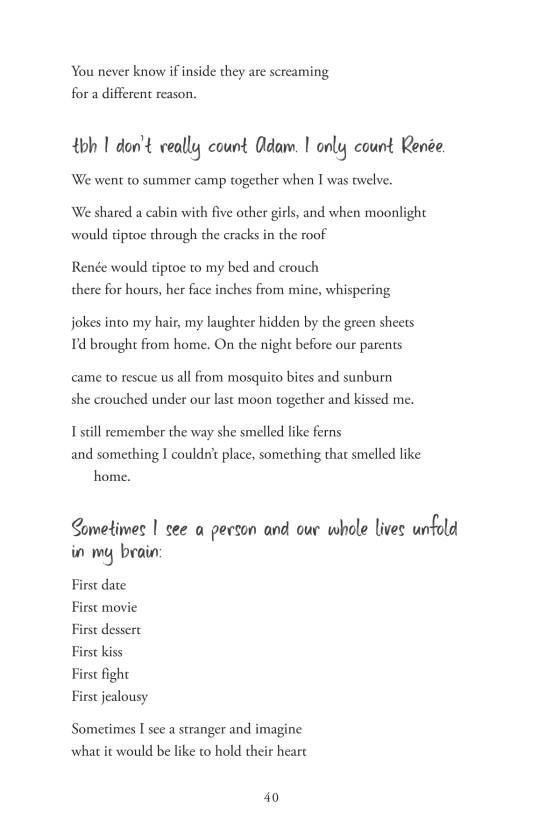 You never know if inside they are screaming
for a different reason.

tbh I don't really count Adam. I only count Renée.

We went to summer camp together when I was twelve.

We shared a cabin with five other girls, and when moonlight
would tiptoe through the cracks in the roof

Renée would tiptoe to my bed and crouch
there for hours, her face inches from mine, whispering

jokes into my hair, my laughter hidden by the green sheets
I'd brought from home. On the night before our parents

came to rescue us all from mosquito bites and sunburn
she crouched under our last moon together and kissed me.

I still remember the way she smelled like ferns
and something I couldn't place, something that smelled like
home.

Sometimes I see a person and our whole lives unfold in my brain:

First date
First movie
First dessert
First kiss
First fight
First jealousy

Sometimes I see a stranger and imagine
what it would be like to hold their heart

40